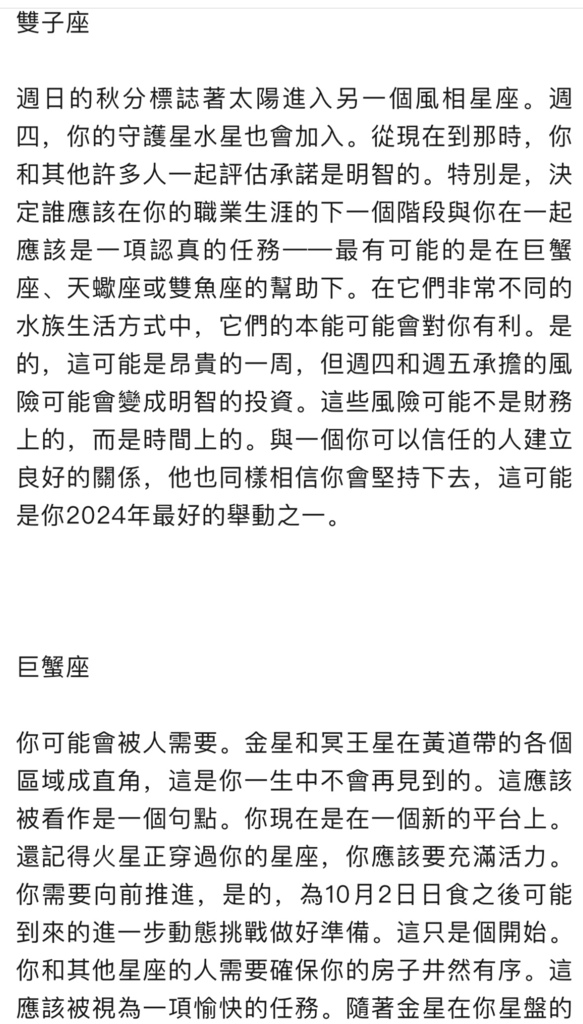 雙子座

週日的秋分標誌著太陽進入另一個風相星座。週四，你的守護星水星也會加入。從現在到那時，你和其他許多人一起評估承諾是明智的。特別是，決定誰應該在你的職業生涯的下一個階段與你在一起應該是一項認真的任務——最有可能的是在巨蟹座、天蠍座或雙魚座的幫助下。在它們非常不同的水族生活方式中，它們的本能可能會對你有利。是的，這可能是昂貴的一周，但週四和週五承擔的風險可能會變成明智的投資。這些風險可能不是財務上的，而是時間上的。與一個你可以信任的人建立良好的關係，他也同樣相信你會堅持下去，這可能是你2024年最好的舉動之一。

巨蟹座

你可能會被人需要。金星和冥王星在黃道帶的各個區域成直角，這是你一生中不會再見到的。這應該被看作是一個句點。你現在是在一個新的平台上。還記得火星正穿過你的星座，你應該要充滿活力。你需要向前推進，是的，為10月2日日食之後可能到來的進一步動態挑戰做好準備。這只是個開始。你和其他星座的人需要確保你的房子井然有序。這應該被視為一項愉快的任務。隨著金星在你星盤的